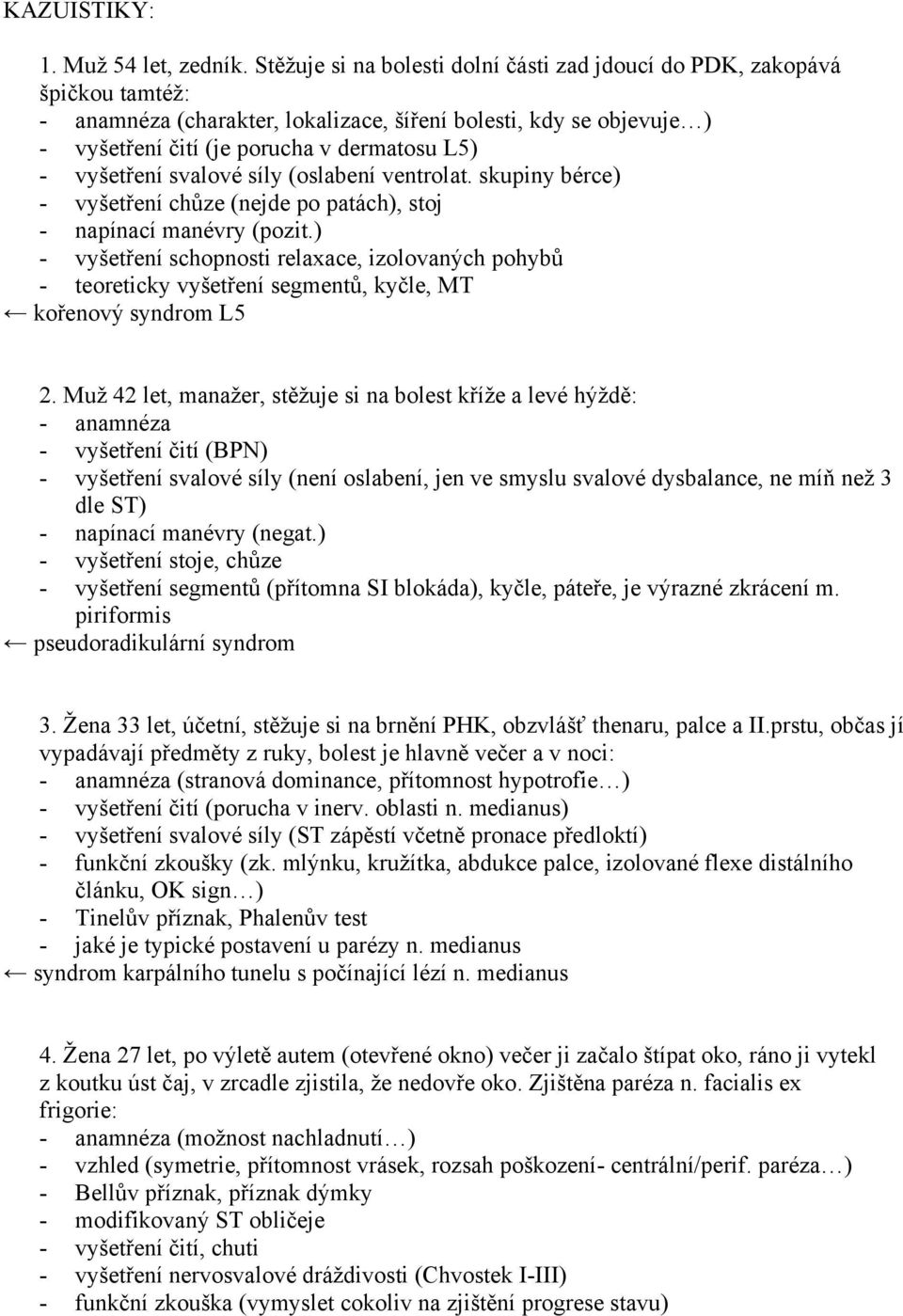 KAZUISTIKY:

1. Muž 54 let, zedník. Stěžuje si na bolesti dolní části zad jdoucí do PDK, zakopává špičkou tamtéž:
- anamnéza (charakter, lokalizace, šíření bolesti, kdy se objevuje…)
- vyšetření čití (je porucha v dermatosu L5)
- vyšetření svalové síly (oslabení ventrolat. skupiny bérce)
- vyšetření chůze (nejde po patách), stoj
- napínací manévry (pozit.)
- vyšetření schopnosti relaxace, izolovaných pohybů
- teoreticky vyšetření segmentů, kyčle, MT
← kořenový syndrom L5

2. Muž 42 let, manažer, stěžuje si na bolest kříže a levé hýždě:
- anamnéza
- vyšetření čití (BPN)
- vyšetření svalové síly (není oslabení, jen ve smyslu svalové dysbalance, ne míň než 3 dle ST)
- napínací manévry (negat.)
- vyšetření stoje, chůze
- vyšetření segmentů (přítomna SI blokáda), kyčle, páteře, je výrazné zkrácení m. piriformis
← pseudoradikulární syndrom

3. Žena 33 let, účetní, stěžuje si na brnění PHK, obzvlášť thenaru, palce a II.prstu, občas jí vypadávají předměty z ruky, bolest je hlavně večer a v noci:
- anamnéza (stranová dominance, přítomnost hypotrofie…)
- vyšetření čití (porucha v inerv. oblasti n. medianus)
- vyšetření svalové síly (ST zápěstí včetně pronace předloktí)
- funkční zkoušky (zk. mlýnku, kružítka, abdukce palce, izolované flexe distálního článku, OK sign…)
- Tinelův příznak, Phalenův test
- jaké je typické postavení u parézy n. medianus
← syndrom karpálního tunelu s počínající lézí n. medianus

4. Žena 27 let, po výletě autem (otevřené okno) večer ji začalo štípat oko, ráno ji vytekl z koutku úst čaj, v zrcadle zjistila, že nedovře oko. Zjištěna paréza n. facialis ex frigorie:
- anamnéza (možnost nachladnutí…)
- vzhled (symetrie, přítomnost vrásek, rozsah poškození- centrální/perif. paréza…)
- Bellův příznak, příznak dýmky
- modifikovaný ST obličeje
- vyšetření čití, chuti
- vyšetření nervosvalové dráždivosti (Chvostek I-III)
- funkční zkouška (vymyslet cokoliv na zjištění progrese stavu)